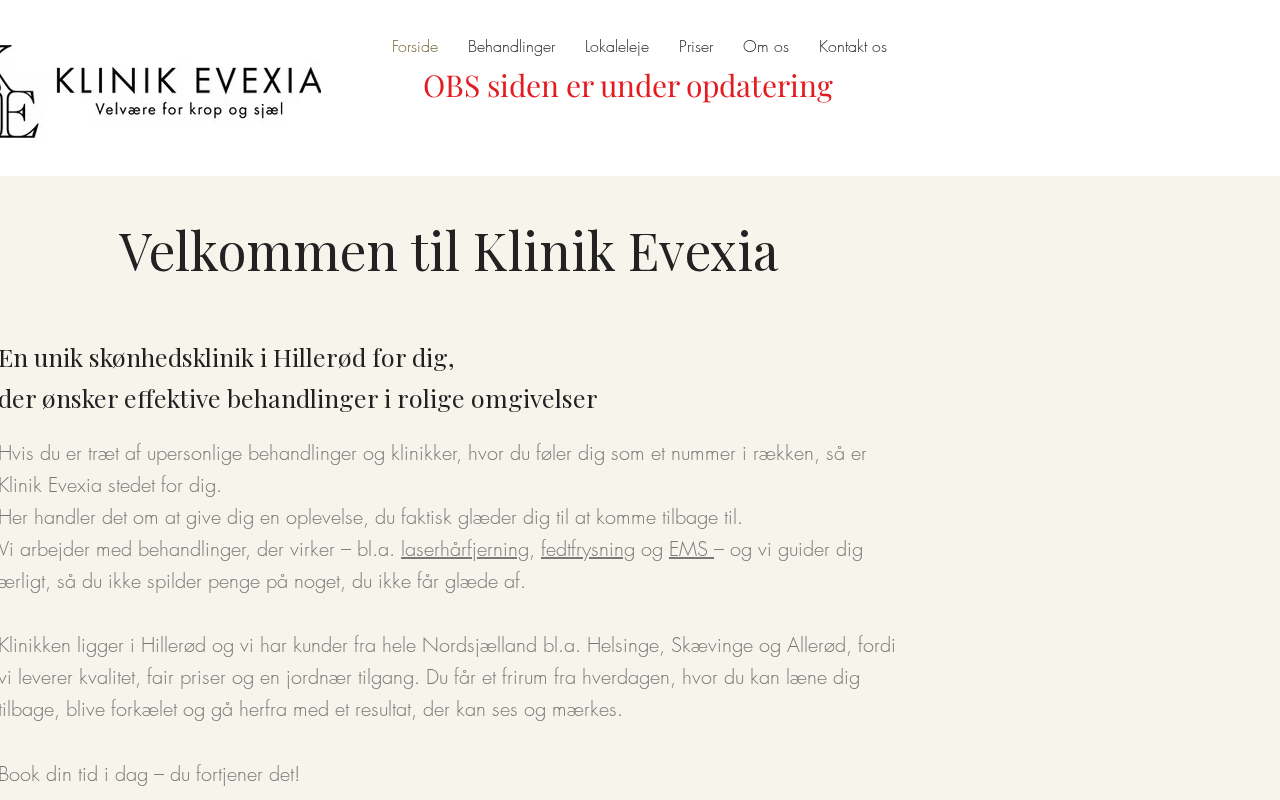 KLINIK EVEXIA
Velvære for krop og sjæl

Forside Behandlinger Lokaleleje Priser Om os Kontakt os

OBS siden er under opdatering

Velkommen til Klinik Evexia

En unik skønhedsklinik i Hillerød for dig,
der ønsker effektive behandlinger i rolige omgivelser

Hvis du er træt af upersonlige behandlinger og klinikker, hvor du føler dig som et nummer i rækken, så er Klinik Evexia stedet for dig.
Her handler det om at give dig en oplevelse, du faktisk glæder dig til at komme tilbage til.
Vi arbejder med behandlinger, der virker – bl.a. laserhårfjerning, fedtfrysning og EMS – og vi guider dig ærligt, så du ikke spilder penge på noget, du ikke får glæde af.

Klinikken ligger i Hillerød og vi har kunder fra hele Nordsjælland bl.a. Helsinge, Skævinge og Allerød, fordi vi leverer kvalitet, fair priser og en jordnær tilgang. Du får et frirum fra hverdagen, hvor du kan læne dig tilbage, blive forkælet og gå herfra med et resultat, der kan ses og mærkes.

Book din tid i dag – du fortjener det!